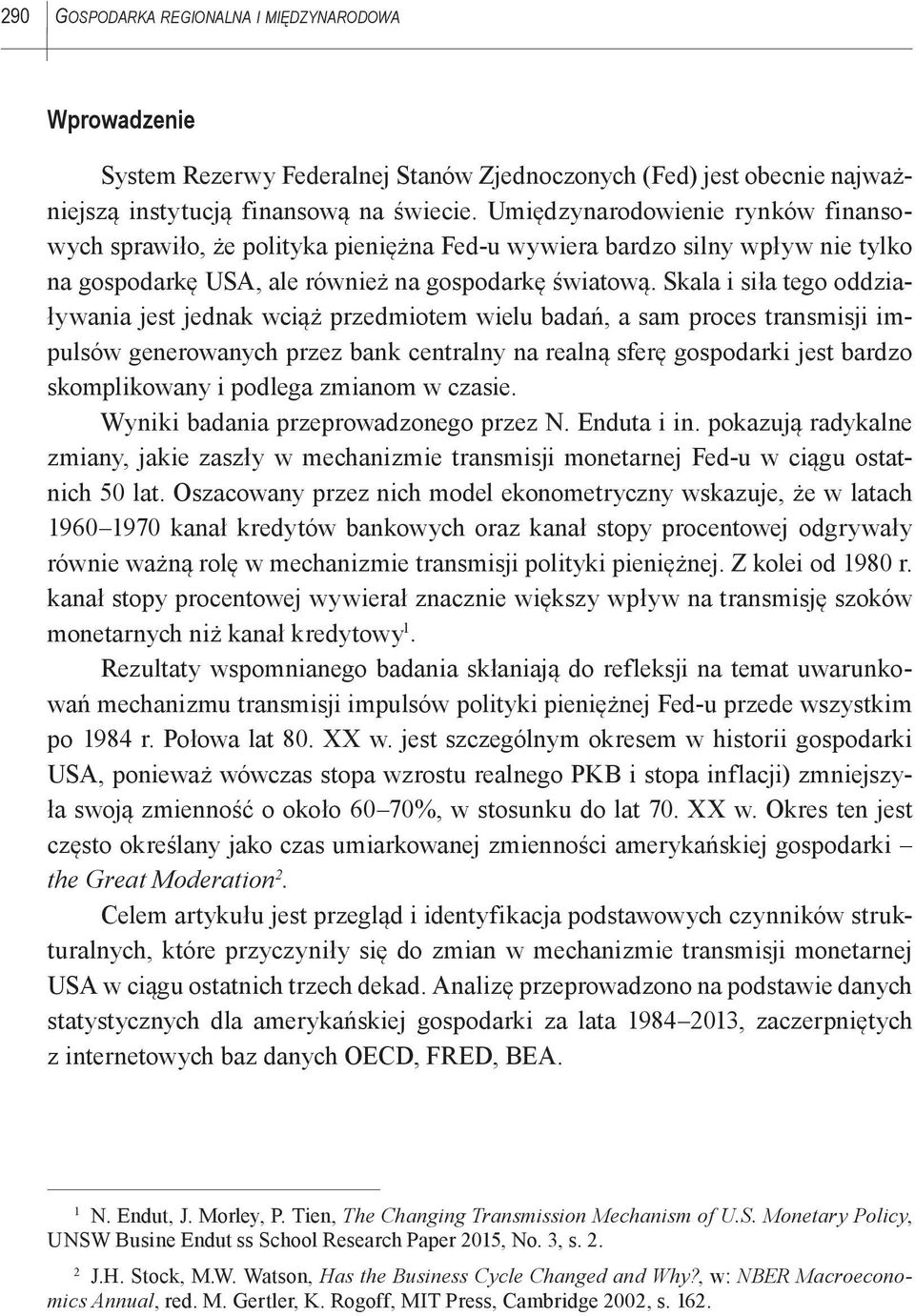 290 GOSPODARKA REGIONALNA I MIĘDZYNARODOWA

Wprowadzenie

System Rezerwy Federalnej Stanów Zjednoczonych (Fed) jest obecnie najważniejszą instytucją finansową na świecie. Umiędzynarodowienie rynków finansowych sprawiło, że polityka pieniężna Fed-u wywiera bardzo silny wpływ nie tylko na gospodarkę USA, ale również na gospodarkę światową. Skala i siła tego oddziaływania jest jednak wciąż przedmiotem wielu badań, a sam proces transmisji impulsów generowanych przez bank centralny na realną sferę gospodarki jest bardzo skomplikowany i podlega zmianom w czasie.

Wyniki badania przeprowadzonego przez N. Enduta i in. pokazują radykalne zmiany, jakie zaszły w mechanizmie transmisji monetarnej Fed-u w ciągu ostatnich 50 lat. Oszacowany przez nich model ekonometryczny wskazuje, że w latach 1960–1970 kanał kredytów bankowych oraz kanał stopy procentowej odgrywały równie ważną rolę w mechanizmie transmisji polityki pieniężnej. Z kolei od 1980 r. kanał stopy procentowej wywierał znacznie większy wpływ na transmisję szoków monetarnych niż kanał kredytowy$^1$.

Rezultaty wspomnianego badania skłaniają do refleksji na temat uwarunkowań mechanizmu transmisji impulsów polityki pieniężnej Fed-u przede wszystkim po 1984 r. Połowa lat 80. XX w. jest szczególnym okresem w historii gospodarki USA, ponieważ wówczas stopa wzrostu realnego PKB i stopa inflacji) zmniejszyła swoją zmienność o około 60–70%, w stosunku do lat 70. XX w. Okres ten jest często określany jako czas umiarkowanej zmienności amerykańskiej gospodarki – the Great Moderation$^2$.

Celem artykułu jest przegląd i identyfikacja podstawowych czynników strukturalnych, które przyczyniły się do zmian w mechanizmie transmisji monetarnej USA w ciągu ostatnich trzech dekad. Analizę przeprowadzono na podstawie danych statystycznych dla amerykańskiej gospodarki za lata 1984–2013, zaczerpniętych z internetowych baz danych OECD, FRED, BEA.

$^1$ N. Endut, J. Morley, P. Tien, The Changing Transmission Mechanism of U.S. Monetary Policy, UNSW Busine Endut ss School Research Paper 2015, No. 3, s. 2.

$^2$ J.H. Stock, M.W. Watson, Has the Business Cycle Changed and Why?, w: NBER Macroeconomics Annual, red. M. Gertler, K. Rogoff, MIT Press, Cambridge 2002, s. 162.